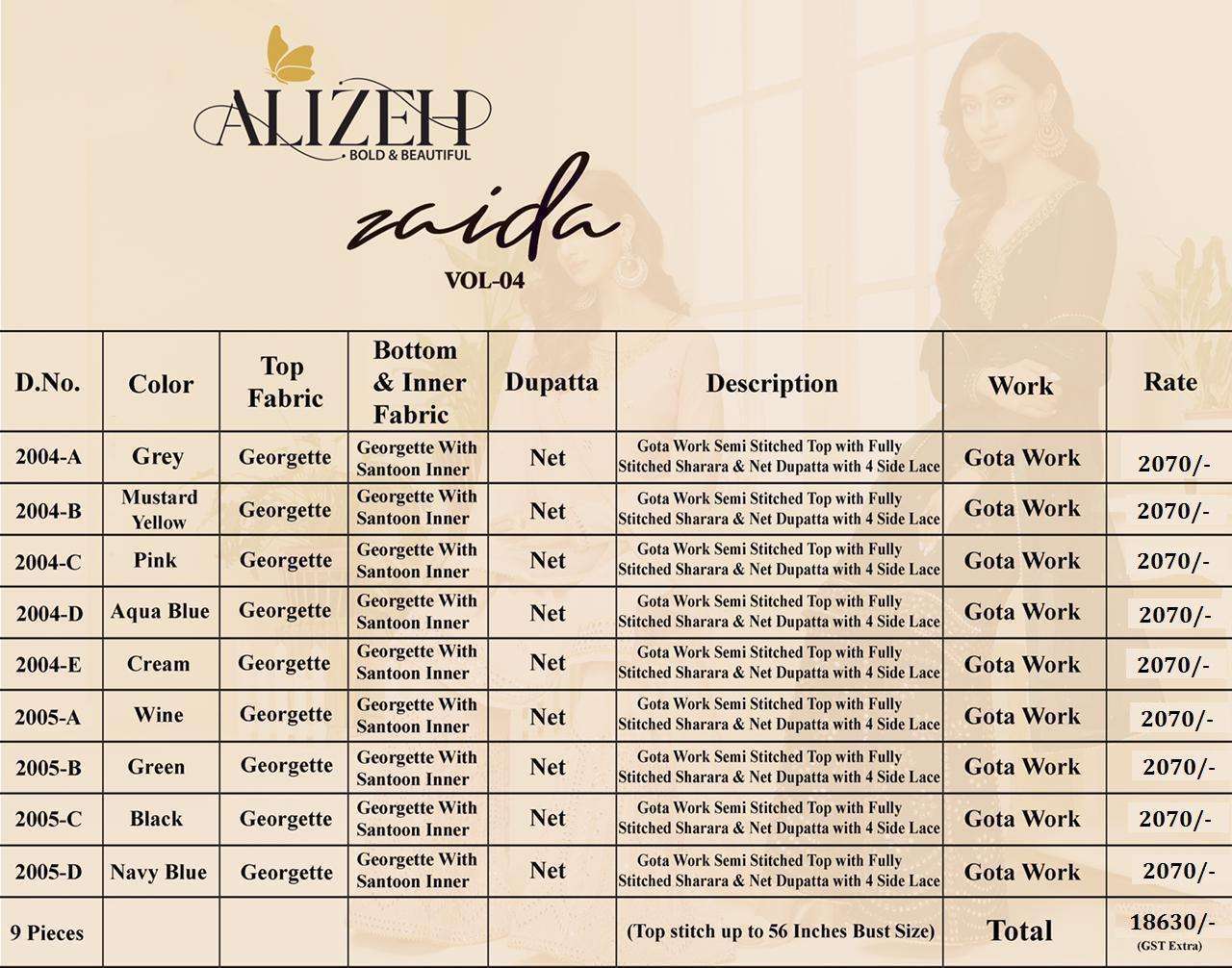 ALIZEH
BOLD & BEAUTIFUL

zaida
VOL-04

| D.No. | Color | Top Fabric | Bottom & Inner Fabric | Dupatta | Description | Work | Rate |
|---|---|---|---|---|---|---|---|
| 2004-A | Grey | Georgette | Georgette With Santoon Inner | Net | Gota Work Semi Stitched Top with Fully Stitched Sharara & Net Dupatta with 4 Side Lace | Gota Work | 2070/- |
| 2004-B | Mustard Yellow | Georgette | Georgette With Santoon Inner | Net | Gota Work Semi Stitched Top with Fully Stitched Sharara & Net Dupatta with 4 Side Lace | Gota Work | 2070/- |
| 2004-C | Pink | Georgette | Georgette With Santoon Inner | Net | Gota Work Semi Stitched Top with Fully Stitched Sharara & Net Dupatta with 4 Side Lace | Gota Work | 2070/- |
| 2004-D | Aqua Blue | Georgette | Georgette With Santoon Inner | Net | Gota Work Semi Stitched Top with Fully Stitched Sharara & Net Dupatta with 4 Side Lace | Gota Work | 2070/- |
| 2004-E | Cream | Georgette | Georgette With Santoon Inner | Net | Gota Work Semi Stitched Top with Fully Stitched Sharara & Net Dupatta with 4 Side Lace | Gota Work | 2070/- |
| 2005-A | Wine | Georgette | Georgette With Santoon Inner | Net | Gota Work Semi Stitched Top with Fully Stitched Sharara & Net Dupatta with 4 Side Lace | Gota Work | 2070/- |
| 2005-B | Green | Georgette | Georgette With Santoon Inner | Net | Gota Work Semi Stitched Top with Fully Stitched Sharara & Net Dupatta with 4 Side Lace | Gota Work | 2070/- |
| 2005-C | Black | Georgette | Georgette With Santoon Inner | Net | Gota Work Semi Stitched Top with Fully Stitched Sharara & Net Dupatta with 4 Side Lace | Gota Work | 2070/- |
| 2005-D | Navy Blue | Georgette | Georgette With Santoon Inner | Net | Gota Work Semi Stitched Top with Fully Stitched Sharara & Net Dupatta with 4 Side Lace | Gota Work | 2070/- |
| 9 Pieces | | | | | (Top stitch up to 56 Inches Bust Size) | Total | 18630/- (GST Extra) |